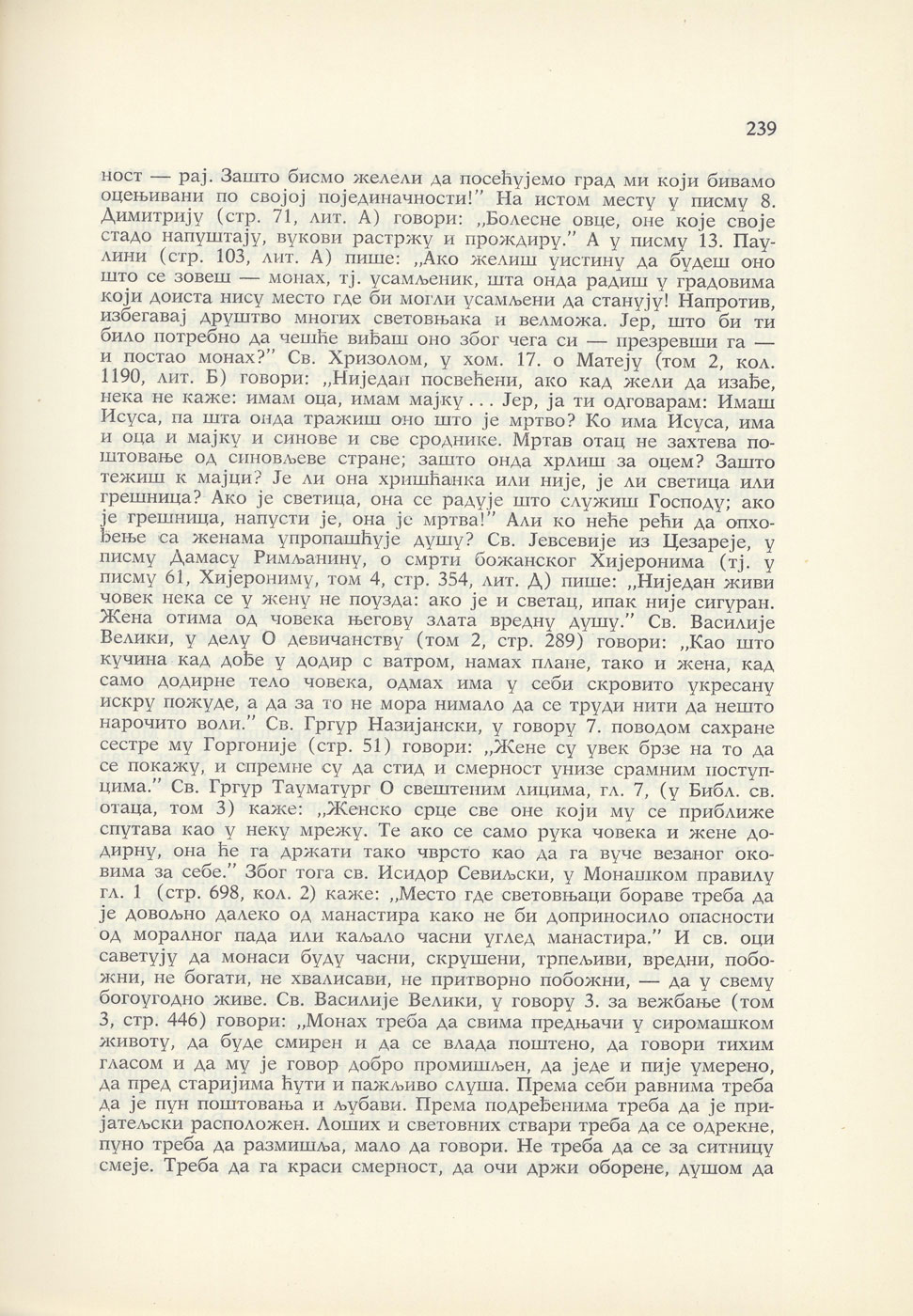 239

ност — рај. Зашто бисмо желели да посећујемо град ми који бивамо оцењивани по својој појединачности!" На истом месту у писму 8. Димитрију (стр. 71, лит. А) говори: „Болесне овце, оне које своје стадо напуштају, вукови растржу и прождиру." А у писму 13. Паулини (стр. 103, лит. А) пише: „Ако желиш уистину да будеш оно што се зовеш — монах, тј. усамљеник, шта онда радиш у градовима који доиста нису место где би могли усамљени да станују! Напротив, избегавај друштво многих световњака и велможа. Јер, што би ти било потребно да чешће виђаш оно због чега си — презревши га — и постао монах?" Св. Хризолом, у хом. 17. о Матеју (том 2, кол. 1190, лит. Б) говори: „Ниједан посвећени, ако кад жели да изађе, нека не каже: имам оца, имам мајку . . . Јер, ја ти одговарам: Имаш Исуса, па шта онда тражиш оно што је мртво? Ко има Исуса, има и оца и мајку и синове и све сроднике. Мртав отац не захтева поштовање од синовљеве стране; зашто онда хрлиш за оцем? Зашто тежиш к мајци? Је ли она хришћанка или није, је ли светица или грешница? Ако је светица, она се радује што служиш Господу; ако је грешница, напусти је, она је мртва!" Али ко неће рећи да опхођење са женама упропашћује душу? Св. Јевсевије из Цезареје, у писму Дамасу Римљанину, о смрти божанског Хијеронима (тј. у писму 61, Хијерониму, том 4, стр. 354, лит. Д) пише: „Ниједан живи човек нека се у жену не поузда: ако је и светац, ипак није сигуран. Жена отима од човека његову злата вредну душу." Св. Василије Велики, у делу О девичанству (том 2, стр. 289) говори: „Као што кучина кад дође у додир с ватром, намах плане, тако и жена, кад само додирне тело човека, одмах има у себи скровито укресану искру пожуде, а да за то не мора нимало да се труди нити да нешто нарочито воли." Св. Гргур Назијански, у говору 7. поводом сахране сестре му Горгоније (стр. 51) говори: „Жене су увек брзе на то да се покажу, и спремне су да стид и смерност унизе срамним поступцима." Св. Гргур Тауматург О свештеним лицима, гл. 7, (у Библ. св. отаца, том 3) каже: „Женско срце све оне који му се приближе спутава као у неку мрежу. Те ако се само рука човека и жене додирну, она ће га држати тако чврсто као да га вуче везаног оковима за себе." Због тога св. Исидор Севиљски, у Монашком правилу гл. 1 (стр. 698, кол. 2) каже: „Место где световњаци бораве треба да је довољно далеко од манастира како не би доприносило опасности од моралног пада или каљало часни углед манастира." И св. оци саветују да монаси буду часни, скрушени, трпељиви, вредни, побожни, не богати, не хвалисави, не притворно побожни, — да у свему богоугодно живе. Св. Василије Велики, у говору 3. за вежбање (том 3, стр. 446) говори: „Монах треба да свима предњачи у сиромашком животу, да буде смирен и да се влада поштено, да говори тихим гласом и да му је говор добро промишљен, да једе и пије умерено, да пред старијима ћути и пажљиво слуша. Према себи равнима треба да је пун поштовања и љубави. Према подређенима треба да је пријатељски расположен. Лоших и световних ствари треба да се одрекне, пуно треба да размишља, мало да говори. Не треба да се за ситницу смеје. Треба да га краси смерност, да очи држи оборене, душом да